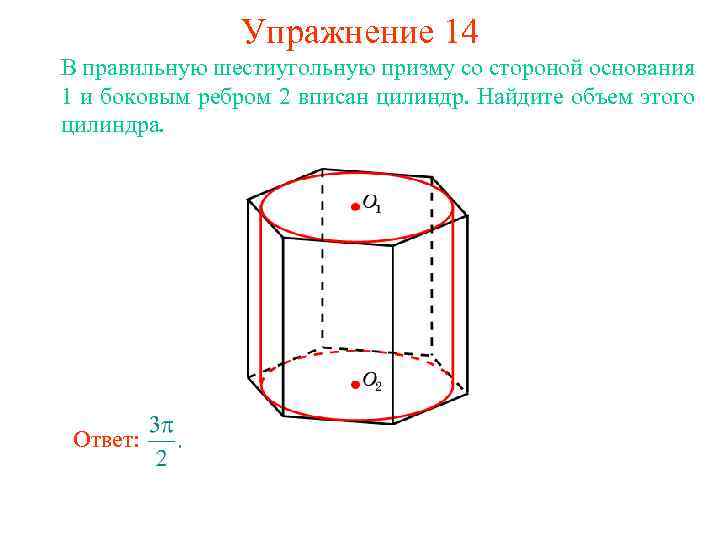 Упражнение 14

В правильную шестиугольную призму со стороной основания 1 и боковым ребром 2 вписан цилиндр. Найдите объем этого цилиндра.

$O_1$

$O_2$

Ответ: $\frac{3\pi}{2}$.